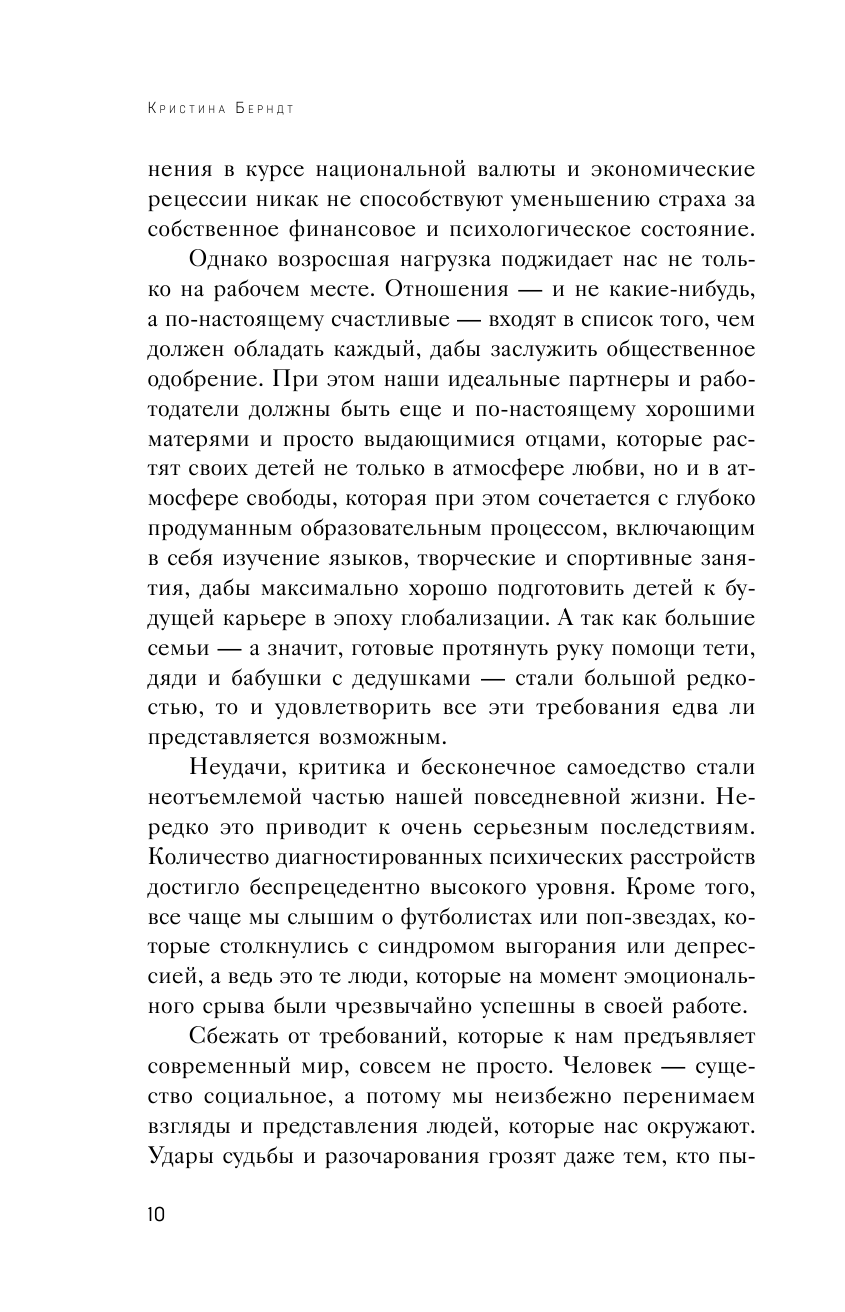 Кристина Берндт

нения в курсе национальной валюты и экономические рецессии никак не способствуют уменьшению страха за собственное финансовое и психологическое состояние.

Однако возросшая нагрузка поджидает нас не только на рабочем месте. Отношения — и не какие-нибудь, а по-настоящему счастливые — входят в список того, чем должен обладать каждый, дабы заслужить общественное одобрение. При этом наши идеальные партнеры и работодатели должны быть еще и по-настоящему хорошими матерями и просто выдающимися отцами, которые растят своих детей не только в атмосфере любви, но и в атмосфере свободы, которая при этом сочетается с глубоко продуманным образовательным процессом, включающим в себя изучение языков, творческие и спортивные занятия, дабы максимально хорошо подготовить детей к будущей карьере в эпоху глобализации. А так как большие семьи — а значит, готовые протянуть руку помощи тети, дяди и бабушки с дедушками — стали большой редкостью, то и удовлетворить все эти требования едва ли представляется возможным.

Неудачи, критика и бесконечное самоедство стали неотъемлемой частью нашей повседневной жизни. Нередко это приводит к очень серьезным последствиям. Количество диагностированных психических расстройств достигло беспрецедентно высокого уровня. Кроме того, все чаще мы слышим о футболистах или поп-звездах, которые столкнулись с синдромом выгорания или депрессией, а ведь это те люди, которые на момент эмоционального срыва были чрезвычайно успешны в своей работе.

Сбежать от требований, которые к нам предъявляет современный мир, совсем не просто. Человек — существо социальное, а потому мы неизбежно перенимаем взгляды и представления людей, которые нас окружают. Удары судьбы и разочарования грозят даже тем, кто пы-

10